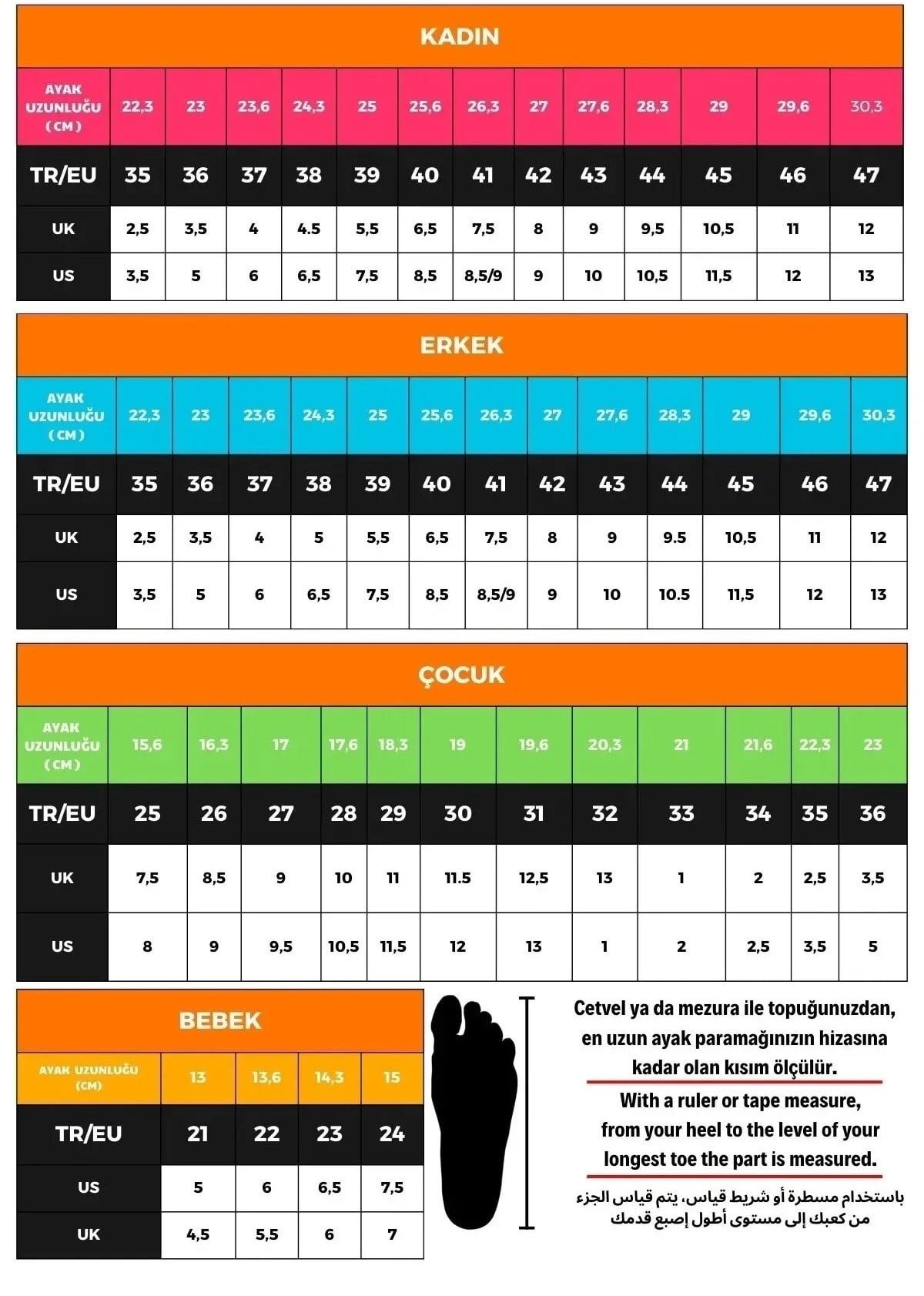 KADIN

| AYAK UZUNLUĞU (CM) | 22,3 | 23 | 23,6 | 24,3 | 25 | 25,6 | 26,3 | 27 | 27,6 | 28,3 | 29 | 29,6 | 30,3 |
|---|---|---|---|---|---|---|---|---|---|---|---|---|---|
| TR/EU | 35 | 36 | 37 | 38 | 39 | 40 | 41 | 42 | 43 | 44 | 45 | 46 | 47 |
| UK | 2,5 | 3,5 | 4 | 4.5 | 5,5 | 6,5 | 7,5 | 8 | 9 | 9,5 | 10,5 | 11 | 12 |
| US | 3,5 | 5 | 6 | 6,5 | 7,5 | 8,5 | 8,5/9 | 9 | 10 | 10,5 | 11,5 | 12 | 13 |

ERKEK

| AYAK UZUNLUĞU (CM) | 22,3 | 23 | 23,6 | 24,3 | 25 | 25,6 | 26,3 | 27 | 27,6 | 28,3 | 29 | 29,6 | 30,3 |
|---|---|---|---|---|---|---|---|---|---|---|---|---|---|
| TR/EU | 35 | 36 | 37 | 38 | 39 | 40 | 41 | 42 | 43 | 44 | 45 | 46 | 47 |
| UK | 2,5 | 3,5 | 4 | 5 | 5,5 | 6,5 | 7,5 | 8 | 9 | 9.5 | 10,5 | 11 | 12 |
| US | 3,5 | 5 | 6 | 6,5 | 7,5 | 8,5 | 8,5/9 | 9 | 10 | 10.5 | 11,5 | 12 | 13 |

ÇOCUK

| AYAK UZUNLUĞU (CM) | 15,6 | 16,3 | 17 | 17,6 | 18,3 | 19 | 19,6 | 20,3 | 21 | 21,6 | 22,3 | 23 |
|---|---|---|---|---|---|---|---|---|---|---|---|---|
| TR/EU | 25 | 26 | 27 | 28 | 29 | 30 | 31 | 32 | 33 | 34 | 35 | 36 |
| UK | 7,5 | 8,5 | 9 | 10 | 11 | 11.5 | 12,5 | 13 | 1 | 2 | 2,5 | 3,5 |
| US | 8 | 9 | 9,5 | 10,5 | 11,5 | 12 | 13 | 1 | 2 | 2,5 | 3,5 | 5 |

BEBEK

| AYAK UZUNLUĞU (CM) | 13 | 13,6 | 14,3 | 15 |
|---|---|---|---|---|
| TR/EU | 21 | 22 | 23 | 24 |
| US | 5 | 6 | 6,5 | 7,5 |
| UK | 4,5 | 5,5 | 6 | 7 |

Cetvel ya da mezura ile topuğunuzdan, en uzun ayak paramağınızın hizasına kadar olan kısım ölçülür.

With a ruler or tape measure, from your heel to the level of your longest toe the part is measured.

باستخدام مسطرة أو شريط قياس، يتم قياس الجزء من كعبك إلى مستوى أطول إصبع قدمك